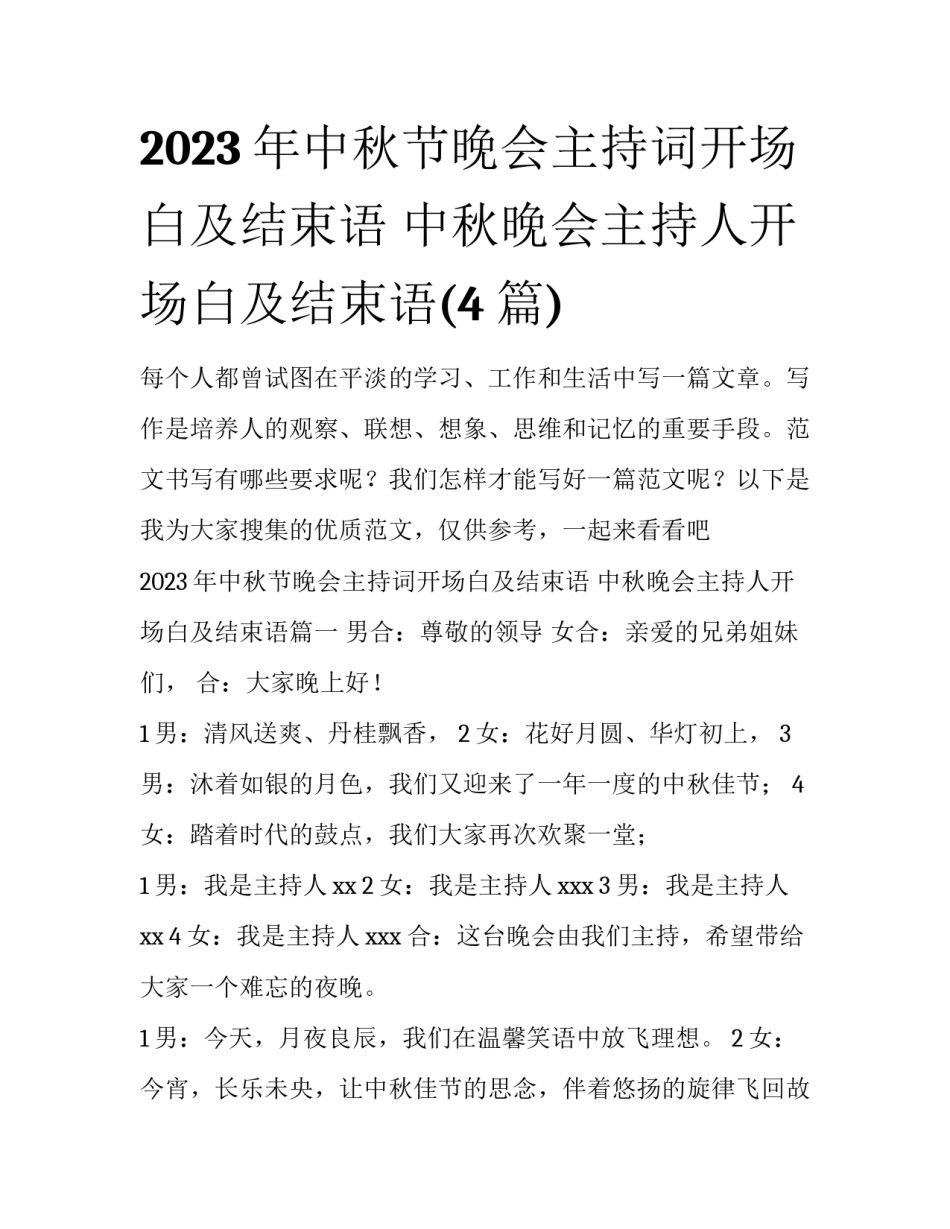 2023 年中秋节晚会主持词开场白及结束语 中秋晚会主持人开场白及结束语(4 篇)

每个人都曾试图在平淡的学习、工作和生活中写一篇文章。写作是培养人的观察、联想、想象、思维和记忆的重要手段。范文书写有哪些要求呢？我们怎样才能写好一篇范文呢？以下是我为大家搜集的优质范文，仅供参考，一起来看看吧

2023 年中秋节晚会主持词开场白及结束语 中秋晚会主持人开场白及结束语篇一 男合：尊敬的领导 女合：亲爱的兄弟姐妹们， 合：大家晚上好！

1 男：清风送爽、丹桂飘香， 2 女：花好月圆、华灯初上， 3 男：沐着如银的月色，我们又迎来了一年一度的中秋佳节； 4 女：踏着时代的鼓点，我们大家再次欢聚一堂；

1 男：我是主持人 xx 2 女：我是主持人 xxx 3 男：我是主持人 xx 4 女：我是主持人 xxx 合：这台晚会由我们主持，希望带给大家一个难忘的夜晚。

1 男：今天，月夜良辰，我们在温馨笑语中放飞理想。 2 女：今宵，长乐未央，让中秋佳节的思念，伴着悠扬的旋律飞回故